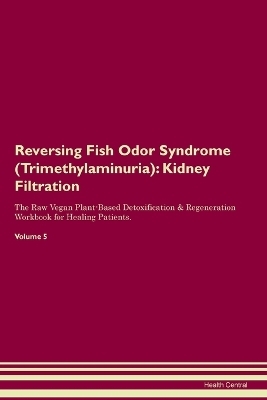 Reversing Fish Odor Syndrome (Trimethylaminuria): Kidney Filtration

The Raw Vegan Plant-Based Detoxification & Regeneration Workbook for Healing Patients.

Volume 5

Health Central